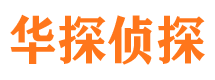 华探侦探